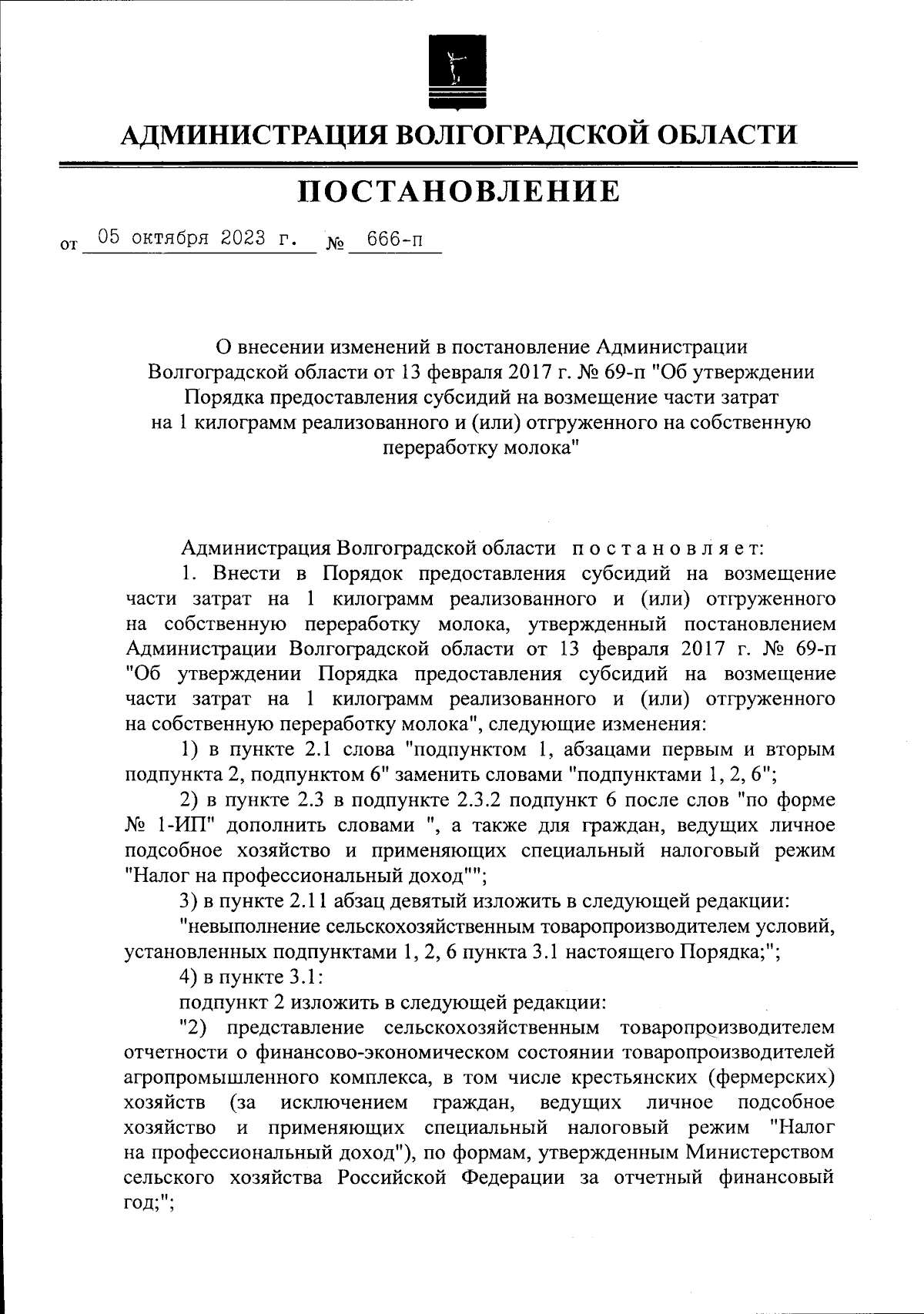 АДМИНИСТРАЦИЯ ВОЛГОГРАДСКОЙ ОБЛАСТИ

ПОСТАНОВЛЕНИЕ

от 05 октября 2023 г. № 666-п

О внесении изменений в постановление Администрации Волгоградской области от 13 февраля 2017 г. № 69-п "Об утверждении Порядка предоставления субсидий на возмещение части затрат на 1 килограмм реализованного и (или) отгруженного на собственную переработку молока"

Администрация Волгоградской области постановляет:

1. Внести в Порядок предоставления субсидий на возмещение части затрат на 1 килограмм реализованного и (или) отгруженного на собственную переработку молока, утвержденный постановлением Администрации Волгоградской области от 13 февраля 2017 г. № 69-п "Об утверждении Порядка предоставления субсидий на возмещение части затрат на 1 килограмм реализованного и (или) отгруженного на собственную переработку молока", следующие изменения:

1) в пункте 2.1 слова "подпунктом 1, абзацами первым и вторым подпункта 2, подпунктом 6" заменить словами "подпунктами 1, 2, 6";

2) в пункте 2.3 в подпункте 2.3.2 подпункт 6 после слов "по форме № 1-ИП" дополнить словами ", а также для граждан, ведущих личное подсобное хозяйство и применяющих специальный налоговый режим "Налог на профессиональный доход"";

3) в пункте 2.11 абзац девятый изложить в следующей редакции:

"невыполнение сельскохозяйственным товаропроизводителем условий, установленных подпунктами 1, 2, 6 пункта 3.1 настоящего Порядка;";

4) в пункте 3.1:

подпункт 2 изложить в следующей редакции:

"2) представление сельскохозяйственным товаропроизводителем отчетности о финансово-экономическом состоянии товаропроизводителей агропромышленного комплекса, в том числе крестьянских (фермерских) хозяйств (за исключением граждан, ведущих личное подсобное хозяйство и применяющих специальный налоговый режим "Налог на профессиональный доход"), по формам, утвержденным Министерством сельского хозяйства Российской Федерации за отчетный финансовый год;";